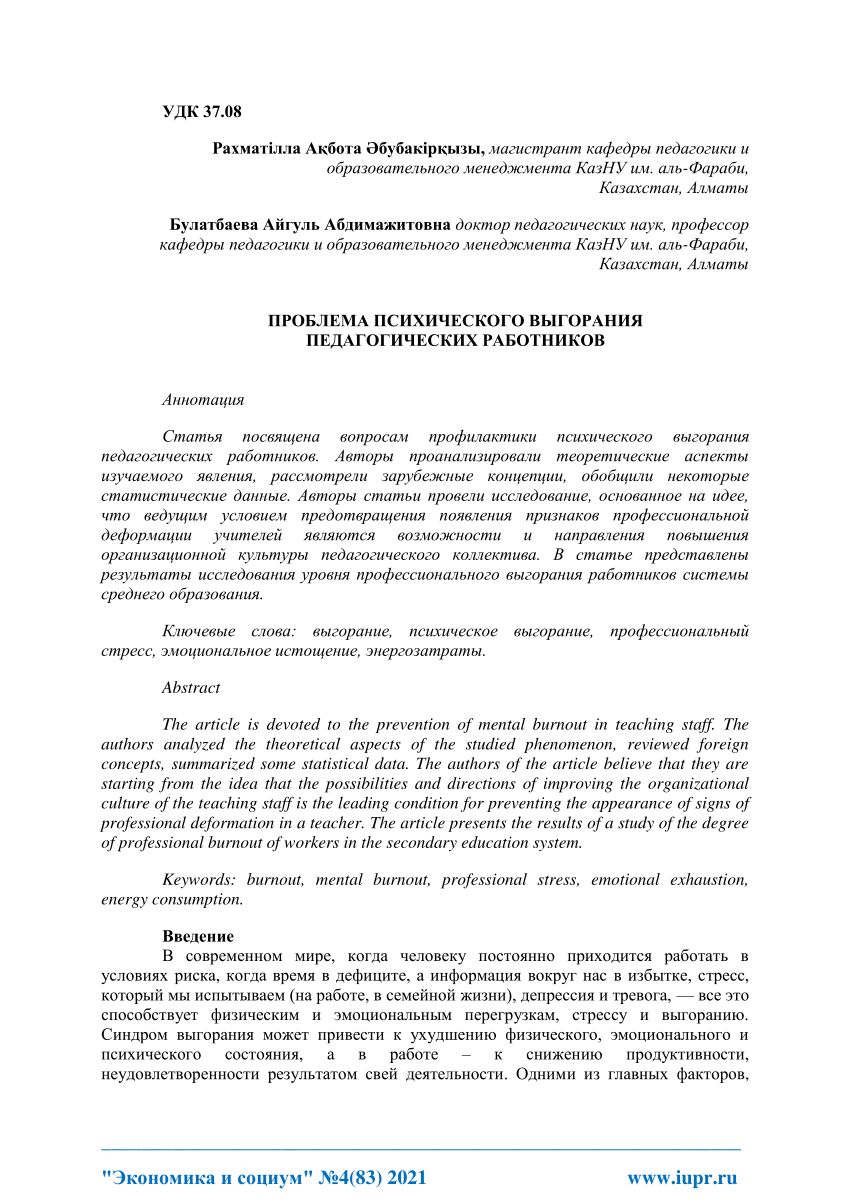 УДК 37.08

Рахматілла Ақбота Әбубакірқызы, магистрант кафедры педагогики и образовательного менеджмента КазНУ им. аль-Фараби, Казахстан, Алматы

Булатбаева Айгуль Абдимажитовна доктор педагогических наук, профессор кафедры педагогики и образовательного менеджмента КазНУ им. аль-Фараби, Казахстан, Алматы

ПРОБЛЕМА ПСИХИЧЕСКОГО ВЫГОРАНИЯ ПЕДАГОГИЧЕСКИХ РАБОТНИКОВ

Аннотация

Статья посвящена вопросам профилактики психического выгорания педагогических работников. Авторы проанализировали теоретические аспекты изучаемого явления, рассмотрели зарубежные концепции, обобщили некоторые статистические данные. Авторы статьи провели исследование, основанное на идее, что ведущим условием предотвращения появления признаков профессиональной деформации учителей являются возможности и направления повышения организационной культуры педагогического коллектива. В статье представлены результаты исследования уровня профессионального выгорания работников системы среднего образования.

Ключевые слова: выгорание, психическое выгорание, профессиональный стресс, эмоциональное истощение, энергозатраты.

Abstract

The article is devoted to the prevention of mental burnout in teaching staff. The authors analyzed the theoretical aspects of the studied phenomenon, reviewed foreign concepts, summarized some statistical data. The authors of the article believe that they are starting from the idea that the possibilities and directions of improving the organizational culture of the teaching staff is the leading condition for preventing the appearance of signs of professional deformation in a teacher. The article presents the results of a study of the degree of professional burnout of workers in the secondary education system.

Keywords: burnout, mental burnout, professional stress, emotional exhaustion, energy consumption.

Введение

В современном мире, когда человеку постоянно приходится работать в условиях риска, когда время в дефиците, а информация вокруг нас в избытке, стресс, который мы испытываем (на работе, в семейной жизни), депрессия и тревога, — все это способствует физическим и эмоциональным перегрузкам, стрессу и выгоранию. Синдром выгорания может привести к ухудшению физического, эмоционального и психического состояния, а в работе – к снижению продуктивности, неудовлетворенности результатом свей деятельности. Одними из главных факторов,

"Экономика и социум" №4(83) 2021 www.iupr.ru